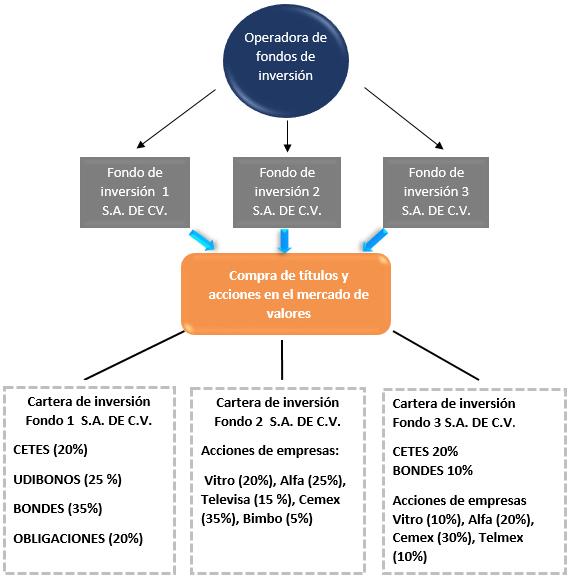 Operadora de fondos de inversión

Fondo de inversión 1 S.A. DE CV.

Fondo de inversión 2 S.A. DE C.V.

Fondo de inversión 3 S.A. DE C.V.

Compra de títulos y acciones en el mercado de valores

Cartera de inversión Fondo 1 S.A. DE C.V.

CETES (20%)

UDIBONOS (25 %)

BONDES (35%)

OBLIGACIONES (20%)

Cartera de inversión Fondo 2 S.A. DE C.V.

Acciones de empresas:

Vitro (20%), Alfa (25%), Televisa (15 %), Cemex (35%), Bimbo (5%)

Cartera de inversión Fondo 3 S.A. DE C.V.

CETES 20%
BONDES 10%

Acciones de empresas Vitro (10%), Alfa (20%), Cemex (30%), Telmex (10%)